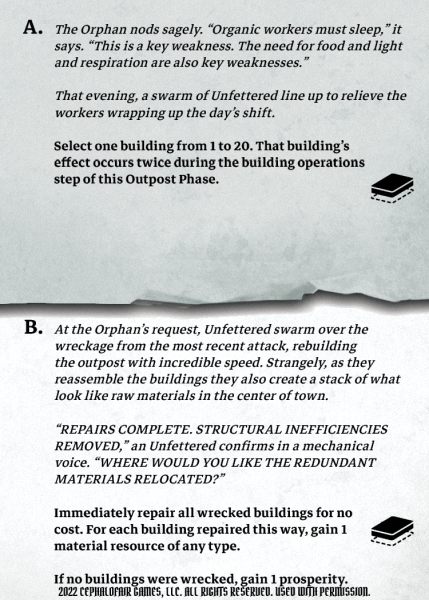 A. The Orphan nods sagely. "Organic workers must sleep," it says. "This is a key weakness. The need for food and light and respiration are also key weaknesses."

That evening, a swarm of Unfettered line up to relieve the workers wrapping up the day's shift.

Select one building from 1 to 20. That building's effect occurs twice during the building operations step of this Outpost Phase.

B. At the Orphan's request, Unfettered swarm over the wreckage from the most recent attack, rebuilding the outpost with incredible speed. Strangely, as they reassemble the buildings they also create a stack of what look like raw materials in the center of town.

"REPAIRS COMPLETE. STRUCTURAL INEFFICIENCIES REMOVED," an Unfettered confirms in a mechanical voice. "WHERE WOULD YOU LIKE THE REDUNDANT MATERIALS RELOCATED?"

Immediately repair all wrecked buildings for no cost. For each building repaired this way, gain 1 material resource of any type.

If no buildings were wrecked, gain 1 prosperity.

2022 CEPHALOFAIR GAMES, LLC. ALL RIGHTS RESERVED. USED WITH PERMISSION.